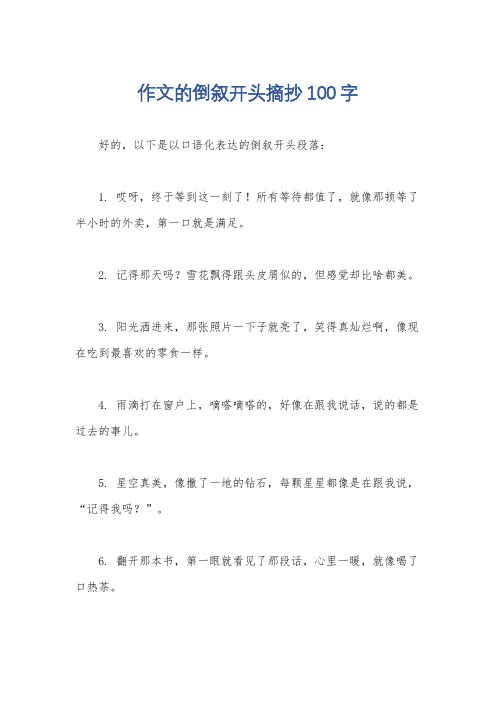 作文的倒叙开头摘抄100字

好的，以下是以口语化表达的倒叙开头段落：

1. 哎呀，终于等到这一刻了！所有等待都值了，就像那顿等了半小时的外卖，第一口就是满足。

2. 记得那天吗？雪花飘得跟头皮屑似的，但感觉却比啥都美。

3. 阳光洒进来，那张照片一下子就亮了，笑得真灿烂啊，像现在吃到最喜欢的零食一样。

4. 雨滴打在窗户上，嘀嗒嘀嗒的，好像在跟我说话，说的都是过去的事儿。

5. 星空真美，像撒了一地的钻石，每颗星星都像是在跟我说，“记得我吗？”。

6. 翻开那本书，第一眼就看见了那段话，心里一暖，就像喝了口热茶。